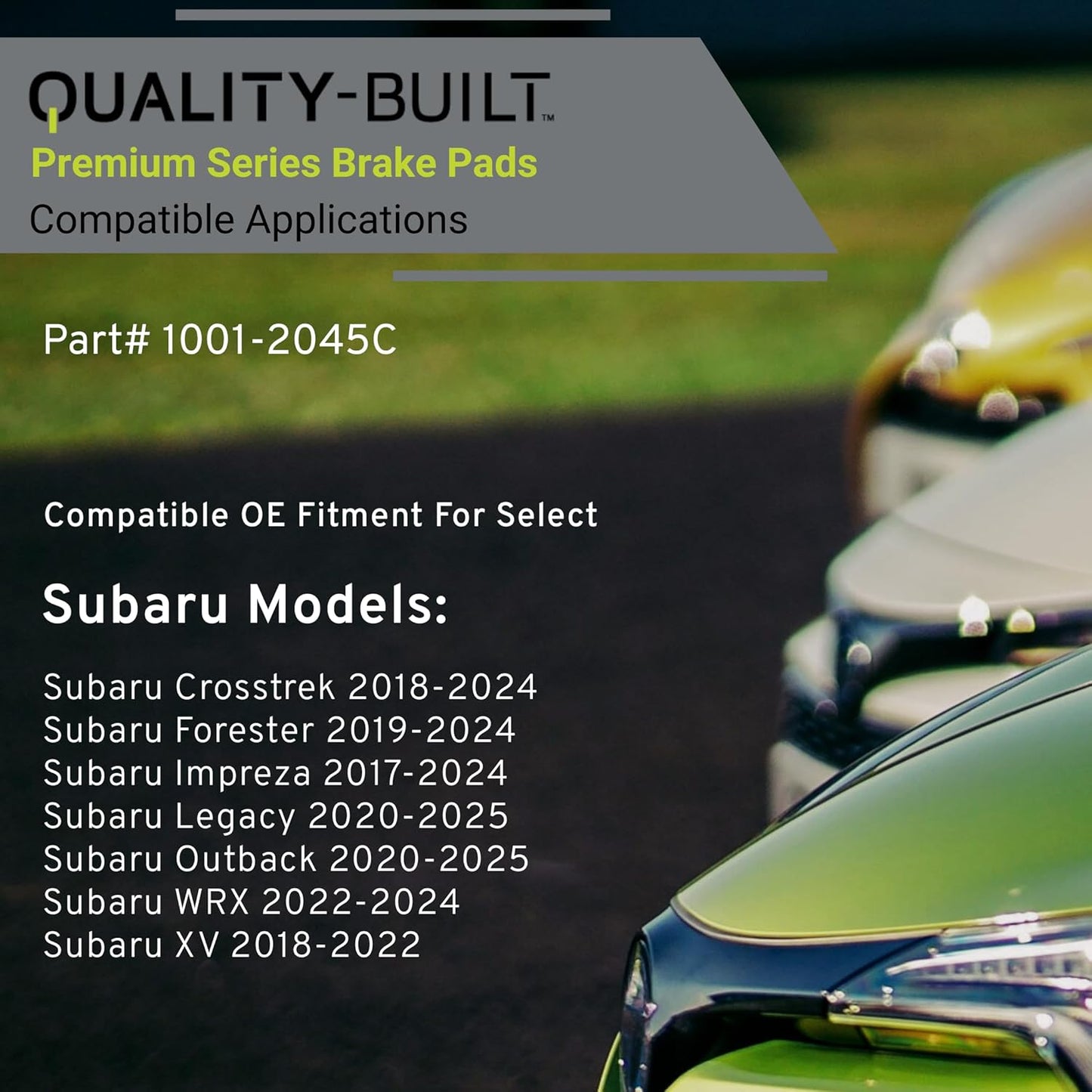 QUALITY-BUILT™

Premium Series Brake Pads

Compatible Applications

Part# 1001-2045C

Compatible OE Fitment For Select

Subaru Models:

Subaru Crosstrek 2018-2024
Subaru Forester 2019-2024
Subaru Impreza 2017-2024
Subaru Legacy 2020-2025
Subaru Outback 2020-2025
Subaru WRX 2022-2024
Subaru XV 2018-2022